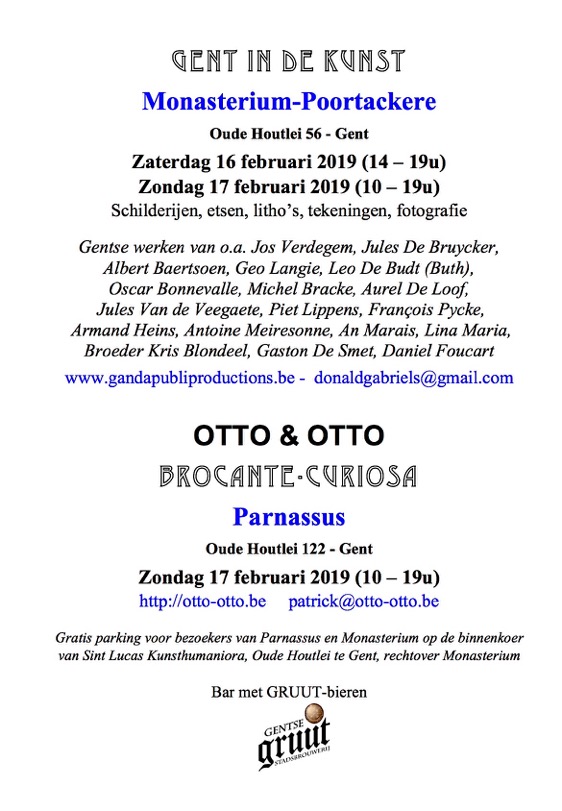 GENT IN DE KUNST

Monasterium-Poortackere

Oude Houtlei 56 - Gent

Zaterdag 16 februari 2019 (14 – 19u)
Zondag 17 februari 2019 (10 – 19u)

Schilderijen, etsen, litho's, tekeningen, fotografie

Gentse werken van o.a. Jos Verdegem, Jules De Bruycker, Albert Baertsoen, Geo Langie, Leo De Budt (Buth), Oscar Bonnevalle, Michel Bracke, Aurel De Loof, Jules Van de Veegaete, Piet Lippens, François Pycke, Armand Heins, Antoine Meiresonne, An Marais, Lina Maria, Broeder Kris Blondeel, Gaston De Smet, Daniel Foucart

www.gandapubliproductions.be - donaldgabriels@gmail.com

OTTO & OTTO

BROCANTE-CURIOSA

Parnassus

Oude Houtlei 122 - Gent

Zondag 17 februari 2019 (10 – 19u)

http://otto-otto.be patrick@otto-otto.be

Gratis parking voor bezoekers van Parnassus en Monasterium op de binnenkoer van Sint Lucas Kunsthumaniora, Oude Houtlei te Gent, rechtover Monasterium

Bar met GRUUT-bieren

GENTSE gruut STADSBROUWERIJ